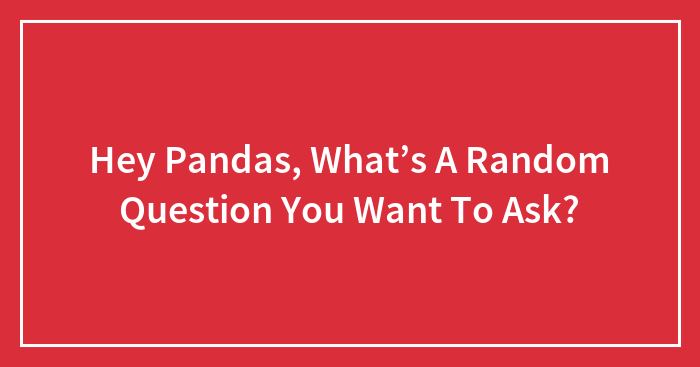 Hey Pandas, What’s A Random Question You Want To Ask?